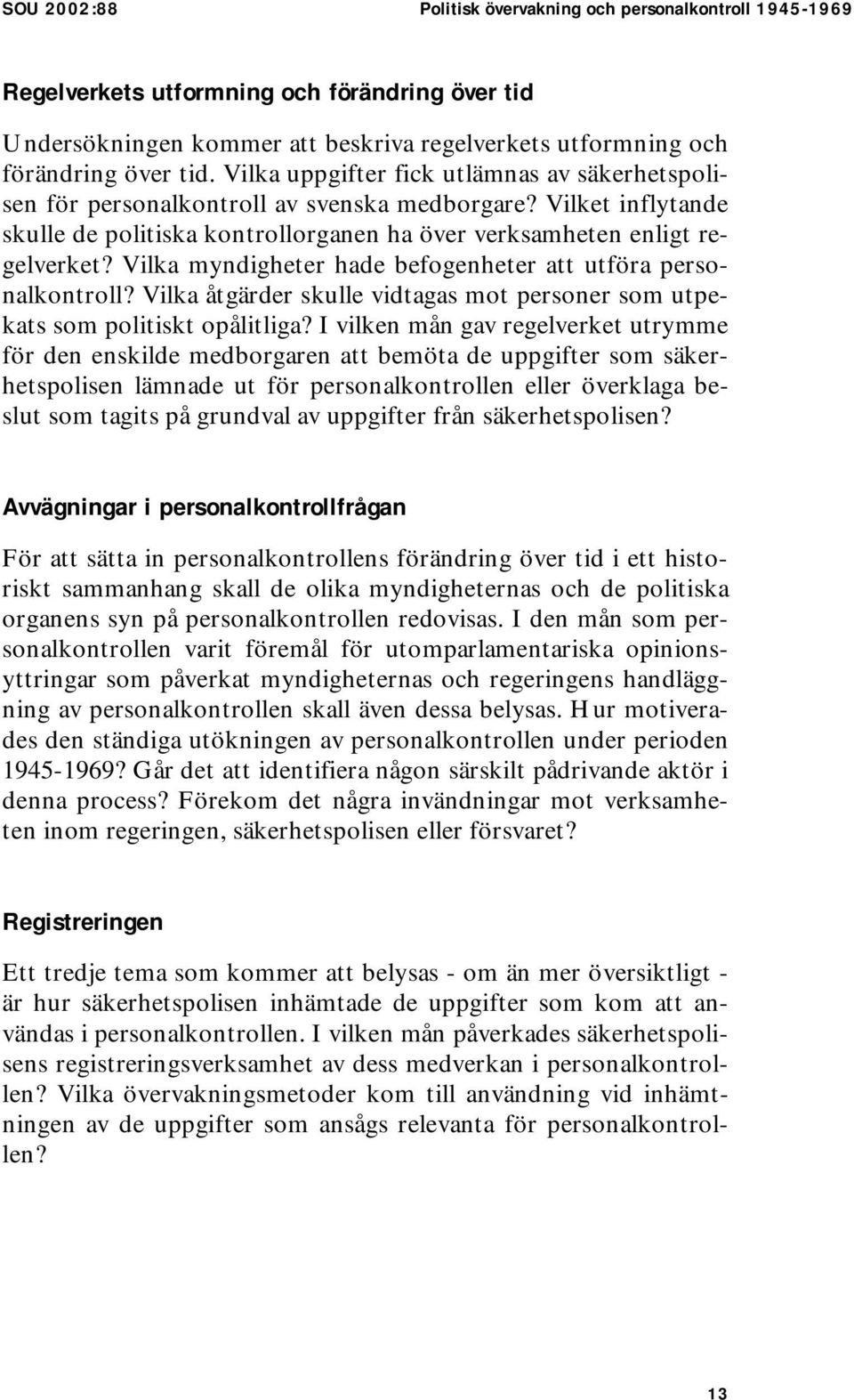 SOU 2002:88 Politisk övervakning och personalkontroll 1945-1969

Regelverkets utformning och förändring över tid

Undersökningen kommer att beskriva regelverkets utformning och förändring över tid. Vilka uppgifter fick utlämnas av säkerhetspolisen för personalkontroll av svenska medborgare? Vilket inflytande skulle de politiska kontrollorganen ha över verksamheten enligt regelverket? Vilka myndigheter hade befogenheter att utföra personalkontroll? Vilka åtgärder skulle vidtagas mot personer som utpekats som politiskt opålitliga? I vilken mån gav regelverket utrymme för den enskilde medborgaren att bemöta de uppgifter som säkerhetspolisen lämnade ut för personalkontrollen eller överklaga beslut som tagits på grundval av uppgifter från säkerhetspolisen?

Avvägningar i personalkontrollfrågan

För att sätta in personalkontrollens förändring över tid i ett historiskt sammanhang skall de olika myndigheternas och de politiska organens syn på personalkontrollen redovisas. I den mån som personalkontrollen varit föremål för utomparlamentariska opinionsyttringar som påverkat myndigheternas och regeringens handläggning av personalkontrollen skall även dessa belysas. Hur motiverades den ständiga utökningen av personalkontrollen under perioden 1945-1969? Går det att identifiera någon särskilt pådrivande aktör i denna process? Förekom det några invändningar mot verksamheten inom regeringen, säkerhetspolisen eller försvaret?

Registreringen

Ett tredje tema som kommer att belysas - om än mer översiktligt - är hur säkerhetspolisen inhämtade de uppgifter som kom att användas i personalkontrollen. I vilken mån påverkades säkerhetspolisens registreringsverksamhet av dess medverkan i personalkontrollen? Vilka övervakningsmetoder kom till användning vid inhämtningen av de uppgifter som ansågs relevanta för personalkontrollen?

13